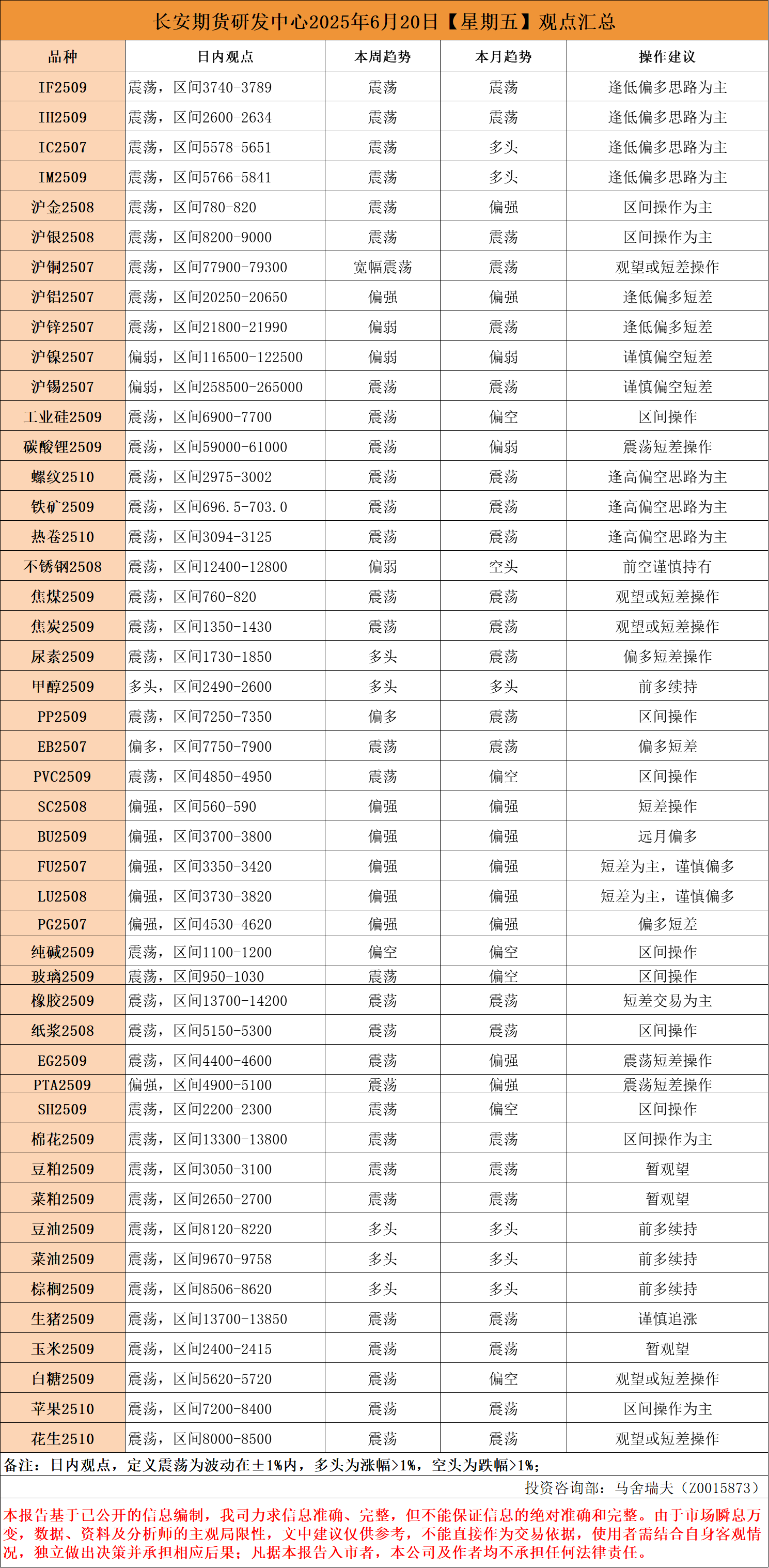 长安期货研发中心2025年6月20日【星期五】观点汇总

| 品种 | 日内观点 | 本周趋势 | 本月趋势 | 操作建议 |
|---|---|---|---|---|
| IF2509 | 震荡，区间3740-3789 | 震荡 | 震荡 | 逢低偏多思路为主 |
| IH2509 | 震荡，区间2600-2634 | 震荡 | 震荡 | 逢低偏多思路为主 |
| IC2507 | 震荡，区间5578-5651 | 震荡 | 多头 | 逢低偏多思路为主 |
| IM2509 | 震荡，区间5766-5841 | 震荡 | 多头 | 逢低偏多思路为主 |
| 沪金2508 | 震荡，区间780-820 | 震荡 | 偏强 | 区间操作为主 |
| 沪银2508 | 震荡，区间8200-9000 | 震荡 | 震荡 | 区间操作为主 |
| 沪铜2507 | 震荡，区间77900-79300 | 宽幅震荡 | 震荡 | 观望或短差操作 |
| 沪铝2507 | 震荡，区间20250-20650 | 偏强 | 偏强 | 逢低偏多短差 |
| 沪锌2507 | 震荡，区间21800-21990 | 偏弱 | 震荡 | 逢低偏多短差 |
| 沪镍2507 | 偏弱，区间116500-122500 | 偏弱 | 偏弱 | 谨慎偏空短差 |
| 沪锡2507 | 偏弱，区间258500-265000 | 震荡 | 震荡 | 谨慎偏空短差 |
| 工业硅2509 | 震荡，区间6900-7700 | 震荡 | 偏空 | 区间操作 |
| 碳酸锂2509 | 震荡，区间59000-61000 | 震荡 | 偏弱 | 震荡短差操作 |
| 螺纹2510 | 震荡，区间2975-3002 | 震荡 | 震荡 | 逢高偏空思路为主 |
| 铁矿2509 | 震荡，区间696.5-703.0 | 震荡 | 震荡 | 逢高偏空思路为主 |
| 热卷2510 | 震荡，区间3094-3125 | 震荡 | 震荡 | 逢高偏空思路为主 |
| 不锈钢2508 | 震荡，区间12400-12800 | 偏弱 | 空头 | 前空谨慎持有 |
| 焦煤2509 | 震荡，区间760-820 | 震荡 | 震荡 | 观望或短差操作 |
| 焦炭2509 | 震荡，区间1350-1430 | 震荡 | 震荡 | 观望或短差操作 |
| 尿素2509 | 震荡，区间1730-1850 | 多头 | 震荡 | 偏多短差操作 |
| 甲醇2509 | 多头，区间2490-2600 | 多头 | 多头 | 前多续持 |
| PP2509 | 震荡，区间7250-7350 | 偏多 | 震荡 | 区间操作 |
| EB2507 | 偏多，区间7750-7900 | 震荡 | 震荡 | 偏多短差 |
| PVC2509 | 震荡，区间4850-4950 | 震荡 | 偏空 | 区间操作 |
| SC2508 | 偏强，区间560-590 | 偏强 | 偏强 | 短差操作 |
| BU2509 | 偏强，区间3700-3800 | 偏强 | 偏强 | 远月偏多 |
| FU2507 | 偏强，区间3350-3420 | 偏强 | 偏强 | 短差为主，谨慎偏多 |
| LU2508 | 偏强，区间3730-3820 | 偏强 | 偏强 | 短差为主，谨慎偏多 |
| PG2507 | 偏强，区间4530-4620 | 偏强 | 偏强 | 偏多短差 |
| 纯碱2509 | 震荡，区间1100-1200 | 偏空 | 偏空 | 区间操作 |
| 玻璃2509 | 震荡，区间950-1030 | 震荡 | 偏空 | 区间操作 |
| 橡胶2509 | 震荡，区间13700-14200 | 震荡 | 震荡 | 短差交易为主 |
| 纸浆2508 | 震荡，区间5150-5300 | 震荡 | 震荡 | 区间操作 |
| EG2509 | 震荡，区间4400-4600 | 震荡 | 偏强 | 震荡短差操作 |
| PTA2509 | 偏强，区间4900-5100 | 震荡 | 偏强 | 震荡短差操作 |
| SH2509 | 震荡，区间2200-2300 | 震荡 | 偏空 | 区间操作 |
| 棉花2509 | 震荡，区间13300-13800 | 震荡 | 震荡 | 区间操作为主 |
| 豆粕2509 | 震荡，区间3050-3100 | 震荡 | 震荡 | 暂观望 |
| 菜粕2509 | 震荡，区间2650-2700 | 震荡 | 震荡 | 暂观望 |
| 豆油2509 | 震荡，区间8120-8220 | 多头 | 多头 | 前多续持 |
| 菜油2509 | 震荡，区间9670-9758 | 多头 | 多头 | 前多续持 |
| 棕榈2509 | 震荡，区间8506-8620 | 多头 | 多头 | 前多续持 |
| 生猪2509 | 震荡，区间13700-13850 | 震荡 | 震荡 | 谨慎追涨 |
| 玉米2509 | 震荡，区间2400-2415 | 震荡 | 震荡 | 暂观望 |
| 白糖2509 | 震荡，区间5620-5720 | 震荡 | 偏空 | 观望或短差操作 |
| 苹果2510 | 震荡，区间7200-8400 | 震荡 | 震荡 | 区间操作为主 |
| 花生2510 | 震荡，区间8000-8500 | 震荡 | 震荡 | 观望或短差操作 |

备注：日内观点，定义震荡为波动在±1%内，多头为涨幅>1%，空头为跌幅>1%；

投资咨询部：马舍瑞夫（Z0015873）

本报告基于已公开的信息编制，我司力求信息准确、完整，但不能保证信息的绝对准确和完整。由于市场瞬息万变，数据、资料及分析师的主观局限性，文中建议仅供参考，不能直接作为交易依据，使用者需结合自身客观情况，独立做出决策并承担相应后果；凡据本报告入市者，本公司及作者均不承担任何法律责任。